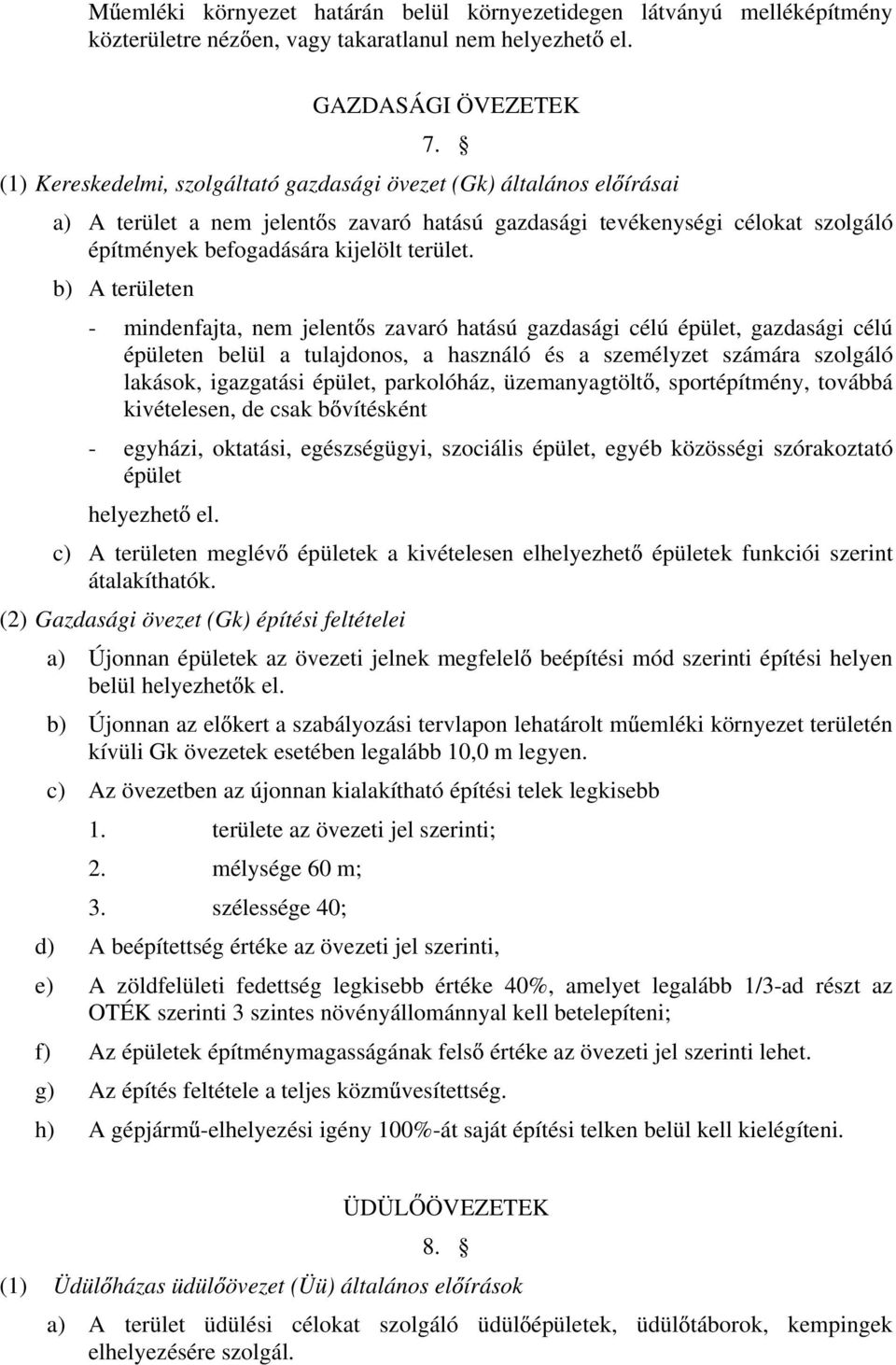 Műemléki környezet határán belül környezetidegen látványú melléképítmény közterületre nézően, vagy takaratlanul nem helyezhető el.

GAZDASÁGI ÖVEZETEK

7. §

(1) Kereskedelmi, szolgáltató gazdasági övezet (Gk) általános előírásai

a) A terület a nem jelentős zavaró hatású gazdasági tevékenységi célokat szolgáló építmények befogadására kijelölt terület.

b) A területen

- mindenfajta, nem jelentős zavaró hatású gazdasági célú épület, gazdasági célú épületen belül a tulajdonos, a használó és a személyzet számára szolgáló lakások, igazgatási épület, parkolóház, üzemanyagtöltő, sportépítmény, továbbá kivételesen, de csak bővítésként

- egyházi, oktatási, egészségügyi, szociális épület, egyéb közösségi szórakoztató épület

helyezhető el.

c) A területen meglévő épületek a kivételesen elhelyezhető épületek funkciói szerint átalakíthatók.

(2) Gazdasági övezet (Gk) építési feltételei

a) Újonnan épületek az övezeti jelnek megfelelő beépítési mód szerinti építési helyen belül helyezhetők el.

b) Újonnan az előkert a szabályozási tervlapon lehatárolt műemléki környezet területén kívüli Gk övezetek esetében legalább 10,0 m legyen.

c) Az övezetben az újonnan kialakítható építési telek legkisebb

1. területe az övezeti jel szerinti;

2. mélysége 60 m;

3. szélessége 40;

d) A beépítettség értéke az övezeti jel szerinti,

e) A zöldfelületi fedettség legkisebb értéke 40%, amelyet legalább 1/3-ad részt az OTÉK szerinti 3 szintes növényállománnyal kell betelepíteni;

f) Az épületek építménymagasságának felső értéke az övezeti jel szerinti lehet.

g) Az építés feltétele a teljes közművesítettség.

h) A gépjármű-elhelyezési igény 100%-át saját építési telken belül kell kielégíteni.

ÜDÜLŐÖVEZETEK

8. §

(1) Üdülőházas üdülőövezet (Üü) általános előírások

a) A terület üdülési célokat szolgáló üdülőépületek, üdülőtáborok, kempingek elhelyezésére szolgál.